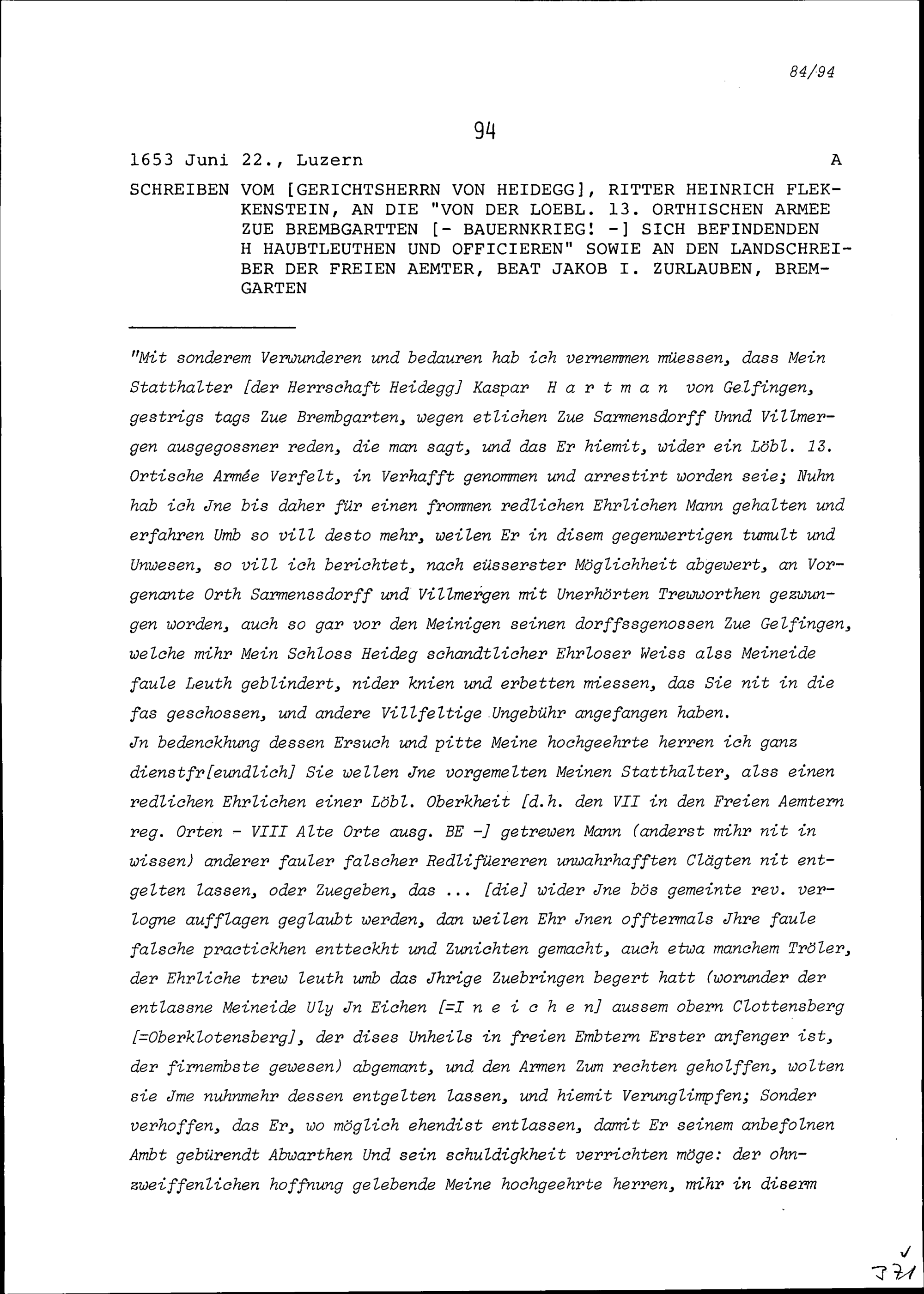 84/94

94

1653 Juni 22., Luzern A

SCHREIBEN VOM [GERICHTSHERRN VON HEIDEGG], RITTER HEINRICH FLEKKENSTEIN, AN DIE "VON DER LOEBL. 13. ORTHISCHEN ARMEE ZUE BREMBGARTTEN [- BAUERNKRIEG! -] SICH BEFINDENDEN H HAUBTLEUTHEN UND OFFICIEREN" SOWIE AN DEN LANDSCHREIBER DER FREIEN AEMTER, BEAT JAKOB I. ZURLAUBEN, BREMGARTEN

"Mit sonderem Verwunderen und bedauren hab ich vernemmen müessen, dass Mein Statthalter [der Herrschaft Heidegg] Kaspar H a r t m a n von Gelfingen, gestrigs tags Zue Brembgarten, wegen etlichen Zue Sarmensdorff Unnd Villmergen ausgegossner reden, die man sagt, und das Er hiemit, wider ein Löbl. 13. Ortische Armée Verfelt, in Verhafft genommen und arrestirt worden seie; Nuhn hab ich Jne bis daher für einen frommen redlichen Ehrlichen Mann gehalten und erfahren Umb so vill desto mehr, weilen Er in disem gegenwertigen tumult und Unwesen, so vill ich berichtet, nach eüsserster Möglichheit abgewert, an Vorgenante Orth Sarmenssdorff und Villmergen mit Unerhörten Trewworthen gezwungen worden, auch so gar vor den Meinigen seinen dorffssgenossen Zue Gelfingen, welche mihr Mein Schloss Heideg schandtlicher Ehrloser Weiss alss Meineide faule Leuth geblindert, nider knien und erbetten miessen, das Sie nit in die fas geschossen, und andere Villfeltige Ungebühr angefangen haben.
Jn bedenckhung dessen Ersuch und pitte Meine hochgeehrte herren ich ganz dienstfr[eundlich] Sie wellen Jne vorgemelten Meinen Statthalter, alss einen redlichen Ehrlichen einer Löbl. Oberkheit [d.h. den VII in den Freien Aemtern reg. Orten - VIII Alte Orte ausg. BE -] getrewen Mann (anderst mihr nit in wissen) anderer fauler falscher Redlifüereren unwahrhafften Clägten nit entgelten lassen, oder Zuegeben, das ... [die] wider Jne bös gemeinte rev. verlogne aufflagen geglaubt werden, dan weilen Ehr Jnen offtermals Jhre faule falsche practickhen entteckht und Zunichten gemacht, auch etwa manchem Tröler, der Ehrliche trew leuth umb das Jhrige Zuebringen begert hatt (worunder der entlassne Meineide Uly Jn Eichen [=I n e i c h e n] aussem obern Clottensberg [=Oberklotensberg], der dises Unheils in freien Embtern Erster anfenger ist, der firnembste gewesen) abgemant, und den Armen Zum rechten geholffen, wolten sie Jme nuhnmehr dessen entgelten lassen, und hiemit Verunglimpfen; Sonder verhoffen, das Er, wo möglich ehendist entlassen, damit Er seinem anbefolnen Ambt gebürendt Abwarthen Und sein schuldigkheit verrichten möge: der ohnzweiffenlichen hoffnung gelebende Meine hochgeehrte herren, mihr in diserm

J 71